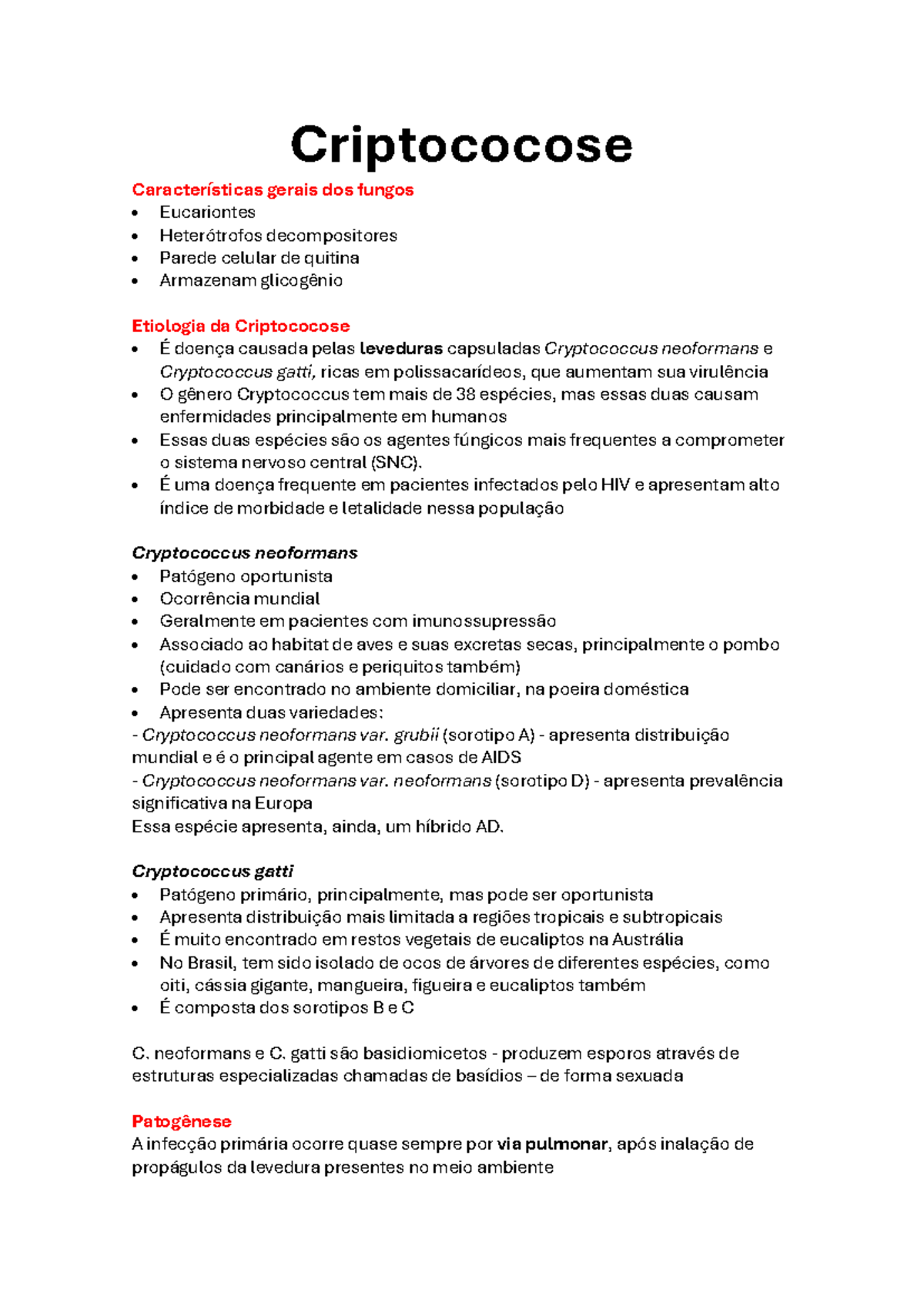 Criptococose

Características gerais dos fungos
• Eucariontes
• Heterótrofos decompositores
• Parede celular de quitina
• Armazenam glicogênio

Etiologia da Criptococose
• É doença causada pelas leveduras capsuladas Cryptococcus neoformans e Cryptococcus gatti, ricas em polissacarídeos, que aumentam sua virulência
• O gênero Cryptococcus tem mais de 38 espécies, mas essas duas causam enfermidades principalmente em humanos
• Essas duas espécies são os agentes fúngicos mais frequentes a comprometer o sistema nervoso central (SNC).
• É uma doença frequente em pacientes infectados pelo HIV e apresentam alto índice de morbidade e letalidade nessa população

Cryptococcus neoformans
• Patógeno oportunista
• Ocorrência mundial
• Geralmente em pacientes com imunossupressão
• Associado ao habitat de aves e suas excretas secas, principalmente o pombo (cuidado com canários e periquitos também)
• Pode ser encontrado no ambiente domiciliar, na poeira doméstica
• Apresenta duas variedades:
- Cryptococcus neoformans var. grubii (sorotipo A) - apresenta distribuição mundial e é o principal agente em casos de AIDS
- Cryptococcus neoformans var. neoformans (sorotipo D) - apresenta prevalência significativa na Europa
Essa espécie apresenta, ainda, um híbrido AD.

Cryptococcus gatti
• Patógeno primário, principalmente, mas pode ser oportunista
• Apresenta distribuição mais limitada a regiões tropicais e subtropicais
• É muito encontrado em restos vegetais de eucaliptos na Austrália
• No Brasil, tem sido isolado de ocos de árvores de diferentes espécies, como oiti, cássia gigante, mangueira, figueira e eucaliptos também
• É composta dos sorotipos B e C

C. neoformans e C. gatti são basidiomicetos - produzem esporos através de estruturas especializadas chamadas de basídios – de forma sexuada

Patogênese
A infecção primária ocorre quase sempre por via pulmonar, após inalação de propágulos da levedura presentes no meio ambiente